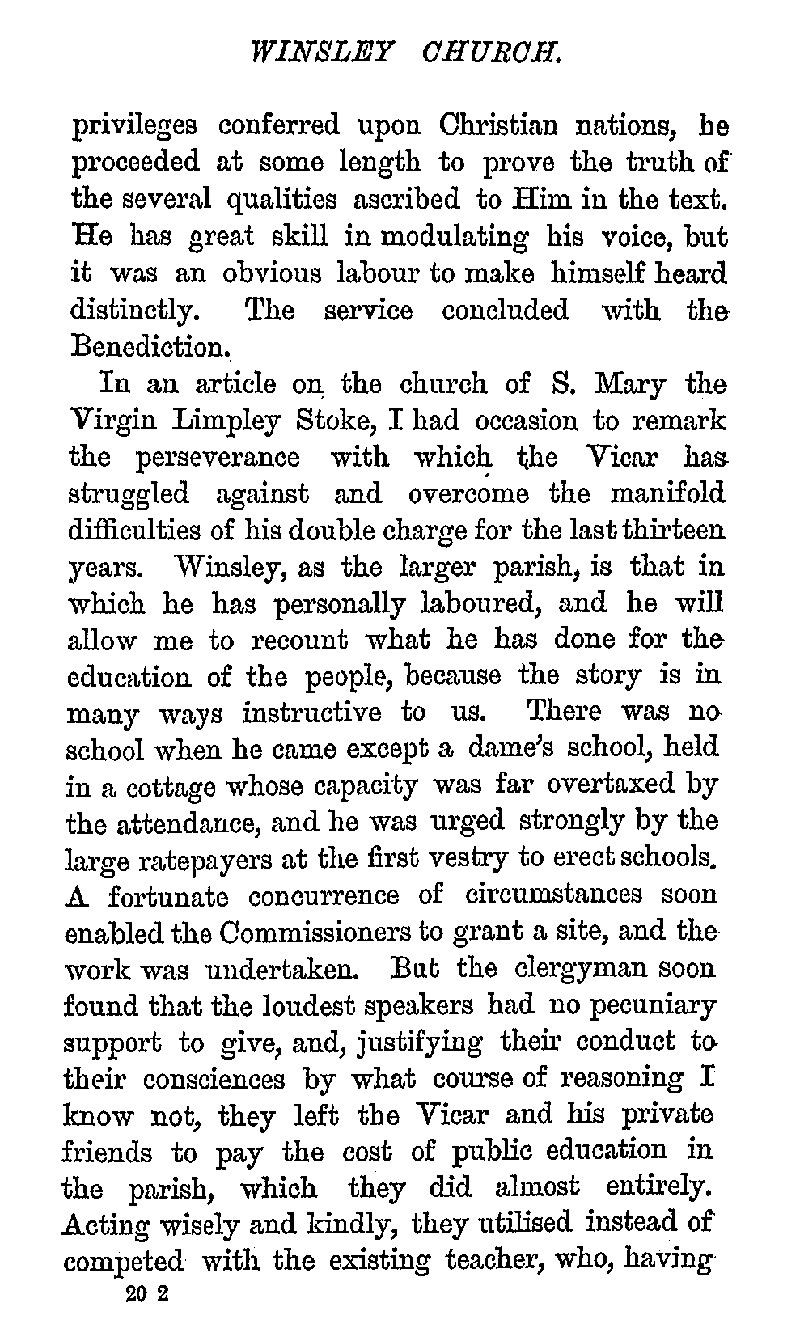 WINSLEY CHURCH.

privileges conferred upon Christian nations, he proceeded at some length to prove the truth of the several qualities ascribed to Him in the text. He has great skill in modulating his voice, but it was an obvious labour to make himself heard distinctly. The service concluded with the Benediction.

In an article on the church of S. Mary the Virgin Limpley Stoke, I had occasion to remark the perseverance with which the Vicar has struggled against and overcome the manifold difficulties of his double charge for the last thirteen years. Winsley, as the larger parish, is that in which he has personally laboured, and he will allow me to recount what he has done for the education of the people, because the story is in many ways instructive to us. There was no school when he came except a dame's school, held in a cottage whose capacity was far overtaxed by the attendance, and he was urged strongly by the large ratepayers at the first vestry to erect schools. A fortunate concurrence of circumstances soon enabled the Commissioners to grant a site, and the work was undertaken. But the clergyman soon found that the loudest speakers had no pecuniary support to give, and, justifying their conduct to their consciences by what course of reasoning I know not, they left the Vicar and his private friends to pay the cost of public education in the parish, which they did almost entirely. Acting wisely and kindly, they utilised instead of competed with the existing teacher, who, having

20 2